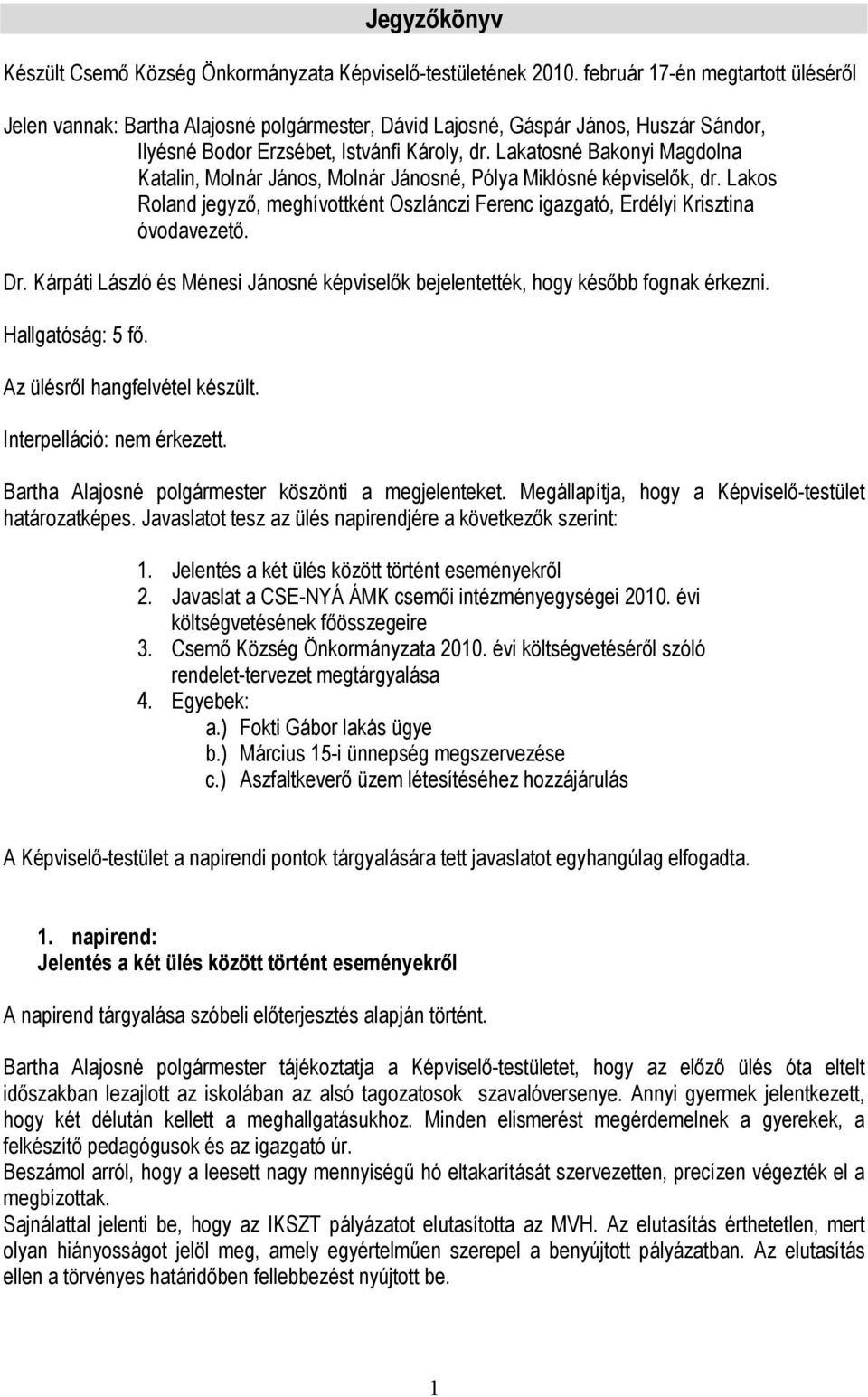 Jegyzőkönyv

Készült Csemő Község Önkormányzata Képviselő-testületének 2010. február 17-én megtartott üléséről

Jelen vannak: Bartha Alajosné polgármester, Dávid Lajosné, Gáspár János, Huszár Sándor, Ilyésné Bodor Erzsébet, Istvánfi Károly, dr. Lakatosné Bakonyi Magdolna Katalin, Molnár János, Molnár Jánosné, Pólya Miklósné képviselők, dr. Lakos Roland jegyző, meghívottként Oszlánczi Ferenc igazgató, Erdélyi Krisztina óvodavezető.

Dr. Kárpáti László és Ménesi Jánosné képviselők bejelentették, hogy később fognak érkezni.

Hallgatóság: 5 fő.

Az ülésről hangfelvétel készült.

Interpelláció: nem érkezett.

Bartha Alajosné polgármester köszönti a megjelenteket. Megállapítja, hogy a Képviselő-testület határozatképes. Javaslatot tesz az ülés napirendjére a következők szerint:

1. Jelentés a két ülés között történt eseményekről
2. Javaslat a CSE-NYÁ ÁMK csemői intézményegységei 2010. évi költségvetésének főösszegeire
3. Csemő Község Önkormányzata 2010. évi költségvetéséről szóló rendelet-tervezet megtárgyalása
4. Egyebek:
a.) Fokti Gábor lakás ügye
b.) Március 15-i ünnepség megszervezése
c.) Aszfaltkeverő üzem létesítéséhez hozzájárulás

A Képviselő-testület a napirendi pontok tárgyalására tett javaslatot egyhangúlag elfogadta.

1. napirend:
Jelentés a két ülés között történt eseményekről

A napirend tárgyalása szóbeli előterjesztés alapján történt.

Bartha Alajosné polgármester tájékoztatja a Képviselő-testületet, hogy az előző ülés óta eltelt időszakban lezajlott az iskolában az alsó tagozatosok szavalóversenye. Annyi gyermek jelentkezett, hogy két délután kellett a meghallgatásukhoz. Minden elismerést megérdemelnek a gyerekek, a felkészítő pedagógusok és az igazgató úr.
Beszámol arról, hogy a leesett nagy mennyiségű hó eltakarítását szervezetten, precízen végezték el a megbízottak.
Sajnálattal jelenti be, hogy az IKSZT pályázatot elutasította az MVH. Az elutasítás érthetetlen, mert olyan hiányosságot jelöl meg, amely egyértelműen szerepel a benyújtott pályázatban. Az elutasítás ellen a törvényes határidőben fellebbezést nyújtott be.

1